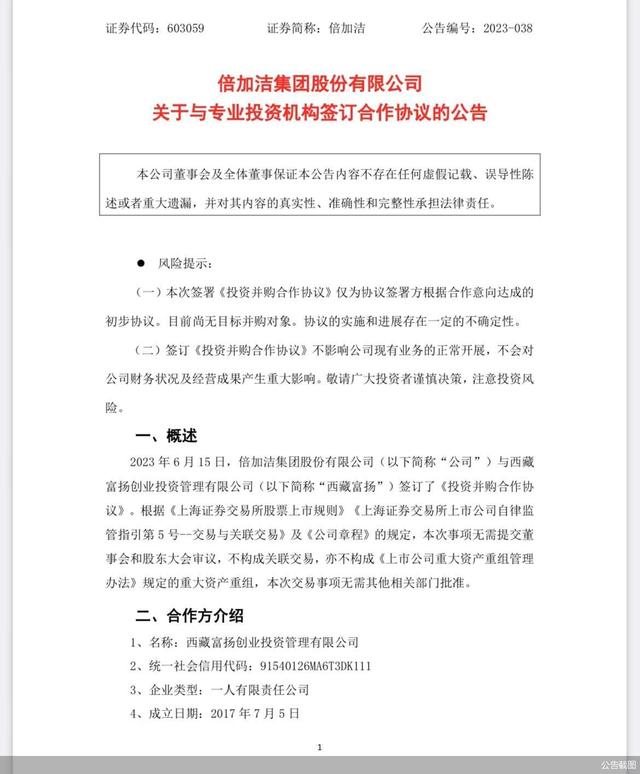 证券代码：603059　　证券简称：倍加洁　　公告编号：2023-038

倍加洁集团股份有限公司
关于与专业投资机构签订合作协议的公告

本公司董事会及全体董事保证本公告内容不存在任何虚假记载、误导性陈述或者重大遗漏，并对其内容的真实性、准确性和完整性承担法律责任。

● 风险提示：

（一）本次签署《投资并购合作协议》仅为协议签署方根据合作意向达成的初步协议。目前尚无目标并购对象。协议的实施和进展存在一定的不确定性。

（二）签订《投资并购合作协议》不影响公司现有业务的正常开展，不会对公司财务状况及经营成果产生重大影响。敬请广大投资者谨慎决策，注意投资风险。

一、概述

2023 年 6 月 15 日，倍加洁集团股份有限公司（以下简称“公司”）与西藏富扬创业投资管理有限公司（以下简称“西藏富扬”）签订了《投资并购合作协议》。根据《上海证券交易所股票上市规则》《上海证券交易所上市公司自律监管指引第 5 号--交易与关联交易》及《公司章程》的规定，本次事项无需提交董事会和股东大会审议，不构成关联交易，亦不构成《上市公司重大资产重组管理办法》规定的重大资产重组，本次交易事项无需其他相关部门批准。

二、合作方介绍

1、名称：西藏富扬创业投资管理有限公司

2、统一社会信用代码：91540126MA6T3DK111

3、企业类型：一人有限责任公司

4、成立日期：2017 年 7 月 5 日

1

公告截图